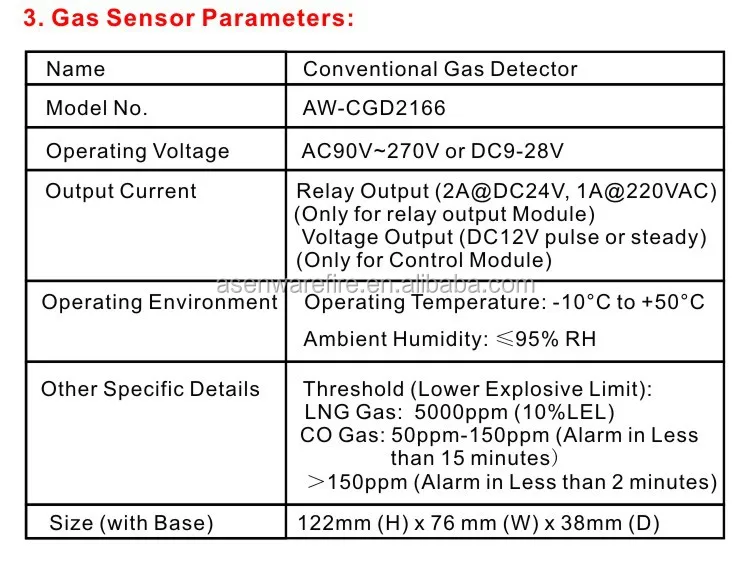 3. Gas Sensor Parameters:

| Name | Conventional Gas Detector |
|---|---|
| Model No. | AW-CGD2166 |
| Operating Voltage | AC90V~270V or DC9-28V |
| Output Current | Relay Output (2A@DC24V, 1A@220VAC) (Only for relay output Module) Voltage Output (DC12V pulse or steady) (Only for Control Module) |
| Operating Environment | Operating Temperature: -10°C to +50°C Ambient Humidity: ≤95% RH |
| Other Specific Details | Threshold (Lower Explosive Limit): LNG Gas: 5000ppm (10%LEL) CO Gas: 50ppm-150ppm (Alarm in Less than 15 minutes) >150ppm (Alarm in Less than 2 minutes) |
| Size (with Base) | 122mm (H) x 76 mm (W) x 38mm (D) |

asenwarefire.en.alibaba.com